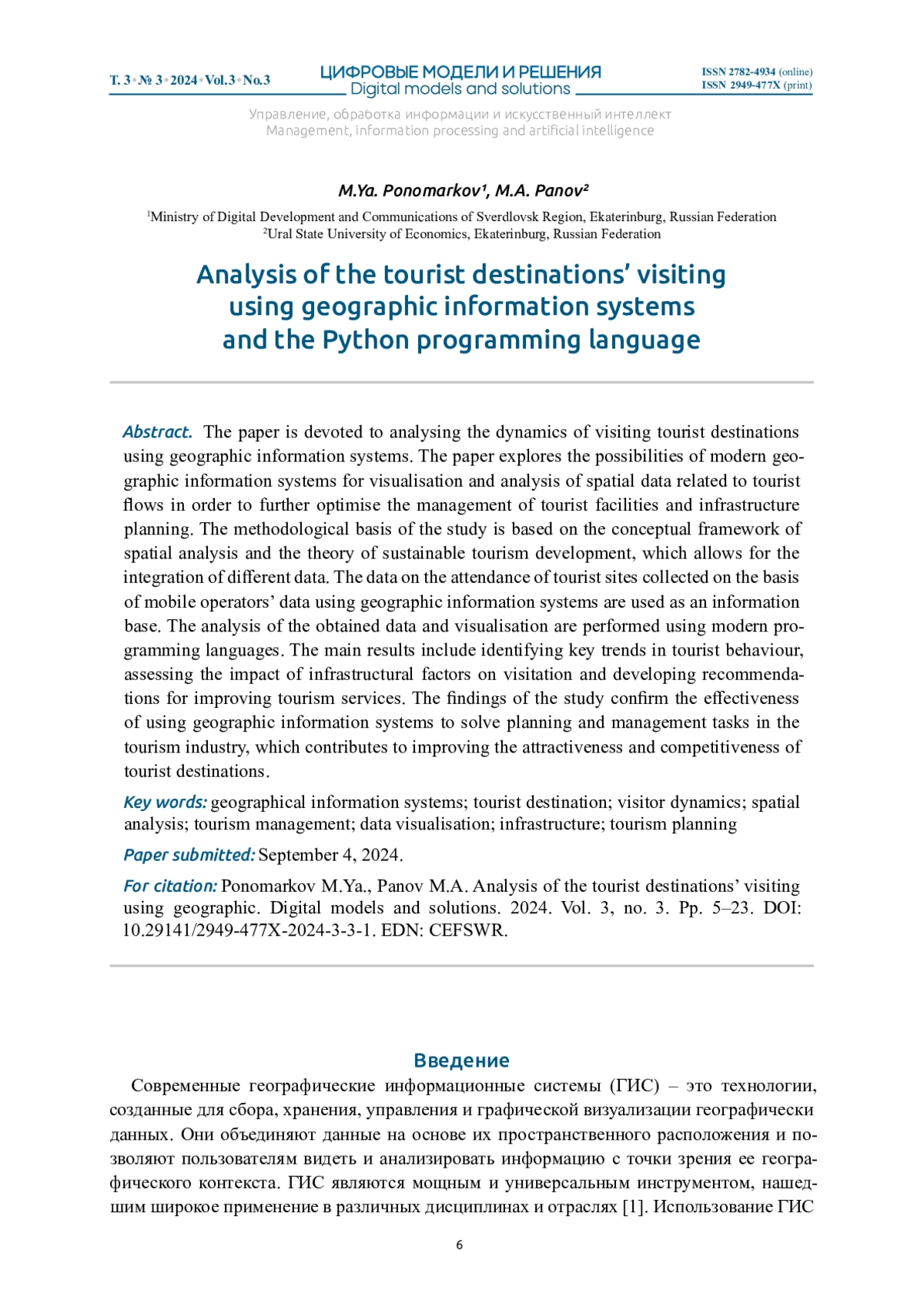 Т. 3 • № 3 • 2024 • Vol.3 • No.3

ЦИФРОВЫЕ МОДЕЛИ И РЕШЕНИЯ
Digital models and solutions

ISSN 2782-4934 (online)
ISSN 2949-477X (print)

Управление, обработка информации и искусственный интеллект
Management, information processing and artificial intelligence

M.Ya. Ponomarkov¹, M.A. Panov²

¹Ministry of Digital Development and Communications of Sverdlovsk Region, Ekaterinburg, Russian Federation
²Ural State University of Economics, Ekaterinburg, Russian Federation

Analysis of the tourist destinations' visiting using geographic information systems and the Python programming language

Abstract. The paper is devoted to analysing the dynamics of visiting tourist destinations using geographic information systems. The paper explores the possibilities of modern geographic information systems for visualisation and analysis of spatial data related to tourist flows in order to further optimise the management of tourist facilities and infrastructure planning. The methodological basis of the study is based on the conceptual framework of spatial analysis and the theory of sustainable tourism development, which allows for the integration of different data. The data on the attendance of tourist sites collected on the basis of mobile operators' data using geographic information systems are used as an information base. The analysis of the obtained data and visualisation are performed using modern programming languages. The main results include identifying key trends in tourist behaviour, assessing the impact of infrastructural factors on visitation and developing recommendations for improving tourism services. The findings of the study confirm the effectiveness of using geographic information systems to solve planning and management tasks in the tourism industry, which contributes to improving the attractiveness and competitiveness of tourist destinations.

Key words: geographical information systems; tourist destination; visitor dynamics; spatial analysis; tourism management; data visualisation; infrastructure; tourism planning

Paper submitted: September 4, 2024.

For citation: Ponomarkov M.Ya., Panov M.A. Analysis of the tourist destinations' visiting using geographic. Digital models and solutions. 2024. Vol. 3, no. 3. Pp. 5–23. DOI: 10.29141/2949-477X-2024-3-3-1. EDN: CEFSWR.

Введение

Современные географические информационные системы (ГИС) – это технологии, созданные для сбора, хранения, управления и графической визуализации географически данных. Они объединяют данные на основе их пространственного расположения и позволяют пользователям видеть и анализировать информацию с точки зрения ее географического контекста. ГИС являются мощным и универсальным инструментом, нашедшим широкое применение в различных дисциплинах и отраслях [1]. Использование ГИС

6